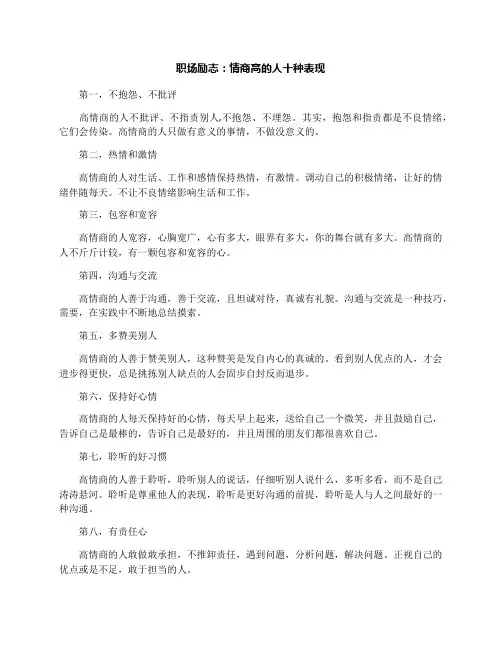 职场励志：情商高的人十种表现

第一，不抱怨、不批评

高情商的人不批评、不指责别人,不抱怨、不埋怨。其实，抱怨和指责都是不良情绪，它们会传染。高情商的人只做有意义的事情，不做没意义的。

第二，热情和激情

高情商的人对生活、工作和感情保持热情，有激情。调动自己的积极情绪，让好的情绪伴随每天。不让不良情绪影响生活和工作。

第三，包容和宽容

高情商的人宽容，心胸宽广，心有多大，眼界有多大，你的舞台就有多大。高情商的人不斤斤计较，有一颗包容和宽容的心。

第四，沟通与交流

高情商的人善于沟通，善于交流，且坦诚对待，真诚有礼貌。沟通与交流是一种技巧，需要，在实践中不断地总结摸索。

第五，多赞美别人

高情商的人善于赞美别人，这种赞美是发自内心的真诚的。看到别人优点的人，才会进步得更快，总是挑拣别人缺点的人会固步自封反而退步。

第六，保持好心情

高情商的人每天保持好的心情，每天早上起来，送给自己一个微笑，并且鼓励自己，告诉自己是最棒的，告诉自己是最好的，并且周围的朋友们都很喜欢自己。

第七，聆听的好习惯

高情商的人善于聆听，聆听别人的说话，仔细听别人说什么，多听多看，而不是自己滔滔悬河。聆听是尊重他人的表现，聆听是更好沟通的前提，聆听是人与人之间最好的一种沟通。

第八，有责任心

高情商的人敢做敢承担，不推卸责任，遇到问题，分析问题，解决问题。正视自己的优点或是不足，敢于担当的人。